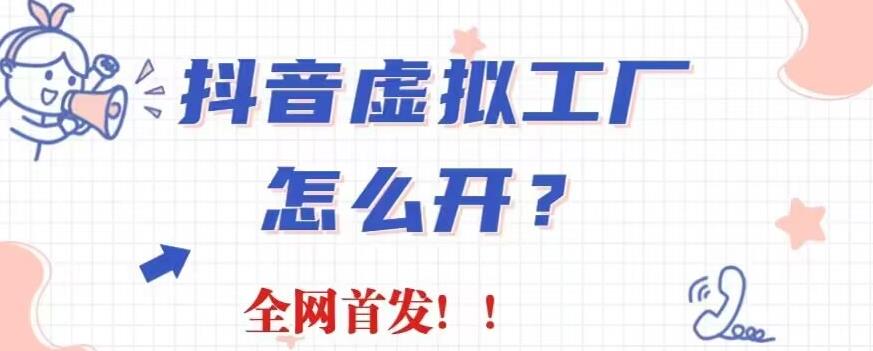 抖音虚拟工厂
怎么开？

全网首发！！